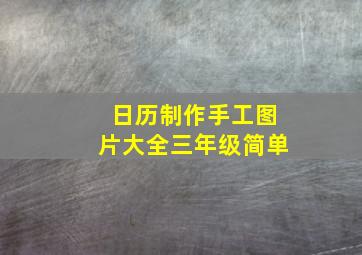 日历制作手工图片大全三年级简单